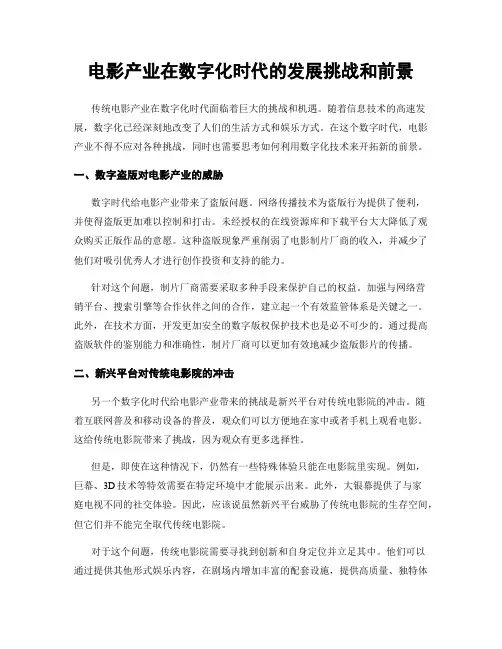 电影产业在数字化时代的发展挑战和前景

传统电影产业在数字化时代面临着巨大的挑战和机遇。随着信息技术的高速发展，数字化已经深刻地改变了人们的生活方式和娱乐方式。在这个数字时代，电影产业不得不应对各种挑战，同时也需要思考如何利用数字化技术来开拓新的前景。

一、数字盗版对电影产业的威胁

数字时代给电影产业带来了盗版问题。网络传播技术为盗版行为提供了便利，并使得盗版更加难以控制和打击。未经授权的在线资源库和下载平台大大降低了观众购买正版作品的意愿。这种盗版现象严重削弱了电影制片厂商的收入，并减少了他们对吸引优秀人才进行创作投资和支持的能力。

针对这个问题，制片厂商需要采取多种手段来保护自己的权益。加强与网络营销平台、搜索引擎等合作伙伴之间的合作，建立起一个有效监管体系是关键之一。此外，在技术方面，开发更加安全的数字版权保护技术也是必不可少的。通过提高盗版软件的鉴别能力和准确性，制片厂商可以更加有效地减少盗版影片的传播。

二、新兴平台对传统电影院的冲击

另一个数字化时代给电影产业带来的挑战是新兴平台对传统电影院的冲击。随着互联网普及和移动设备的普及，观众们可以方便地在家中或者手机上观看电影。这给传统电影院带来了挑战，因为观众有更多选择性。

但是，即使在这种情况下，仍然有一些特殊体验只能在电影院里实现。例如，巨幕、3D 技术等特效需要在特定环境中才能展示出来。此外，大银幕提供了与家庭电视不同的社交体验。因此，应该说虽然新兴平台威胁了传统电影院的生存空间，但它们并不能完全取代传统电影院。

对于这个问题，传统电影院需要寻找到创新和自身定位并立足其中。他们可以通过提供其他形式娱乐内容，在剧场内增加丰富的配套设施，提供高质量、独特体